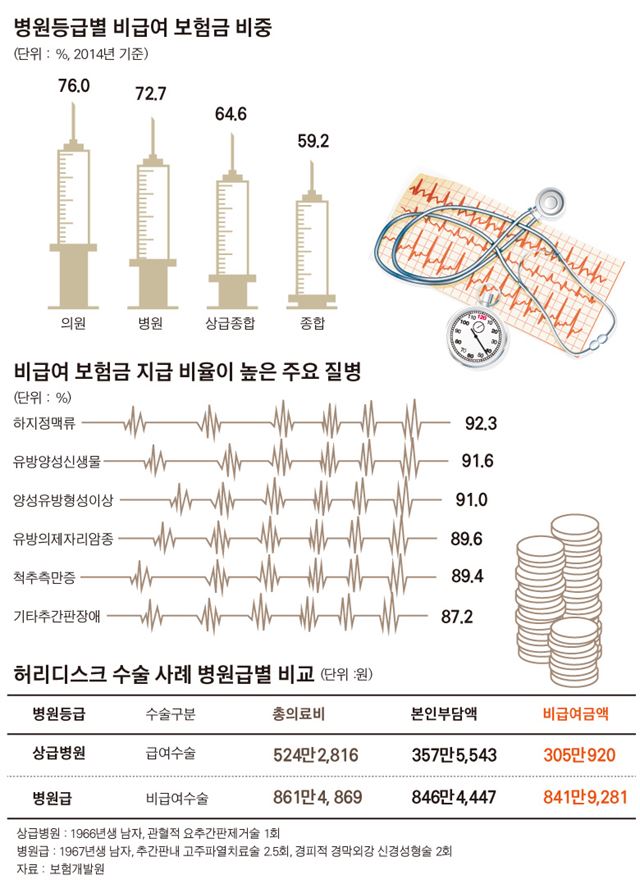 병원등급별 비급여 보험금 비중
(단위 : %, 2014년 기준)

76.0
72.7
64.6
59.2

의원
병원
상급종합
종합

비급여 보험금 지급 비율이 높은 주요 질병
(단위 : %)

하지정맥류 92.3
유방양성신생물 91.6
양성유방형성이상 91.0
유방의제자리암종 89.6
척추측만증 89.4
기타추간판장애 87.2

허리디스크 수술 사례 병원급별 비교 (단위 :원)

| 병원등급 | 수술구분 | 총의료비 | 본인부담액 | 비급여금액 |
|---|---|---|---|---|
| 상급병원 | 급여수술 | 524만2,816 | 357만5,543 | 305만920 |
| 병원급 | 비급여수술 | 861만4, 869 | 846만4,447 | 841만9,281 |

상급병원 : 1966년생 남자, 관혈적 요추간판제거술 1회
병원급 : 1967년생 남자, 추간판내 고주파열치료술 2.5회, 경피적 경막외강 신경성형술 2회
자료 : 보험개발원